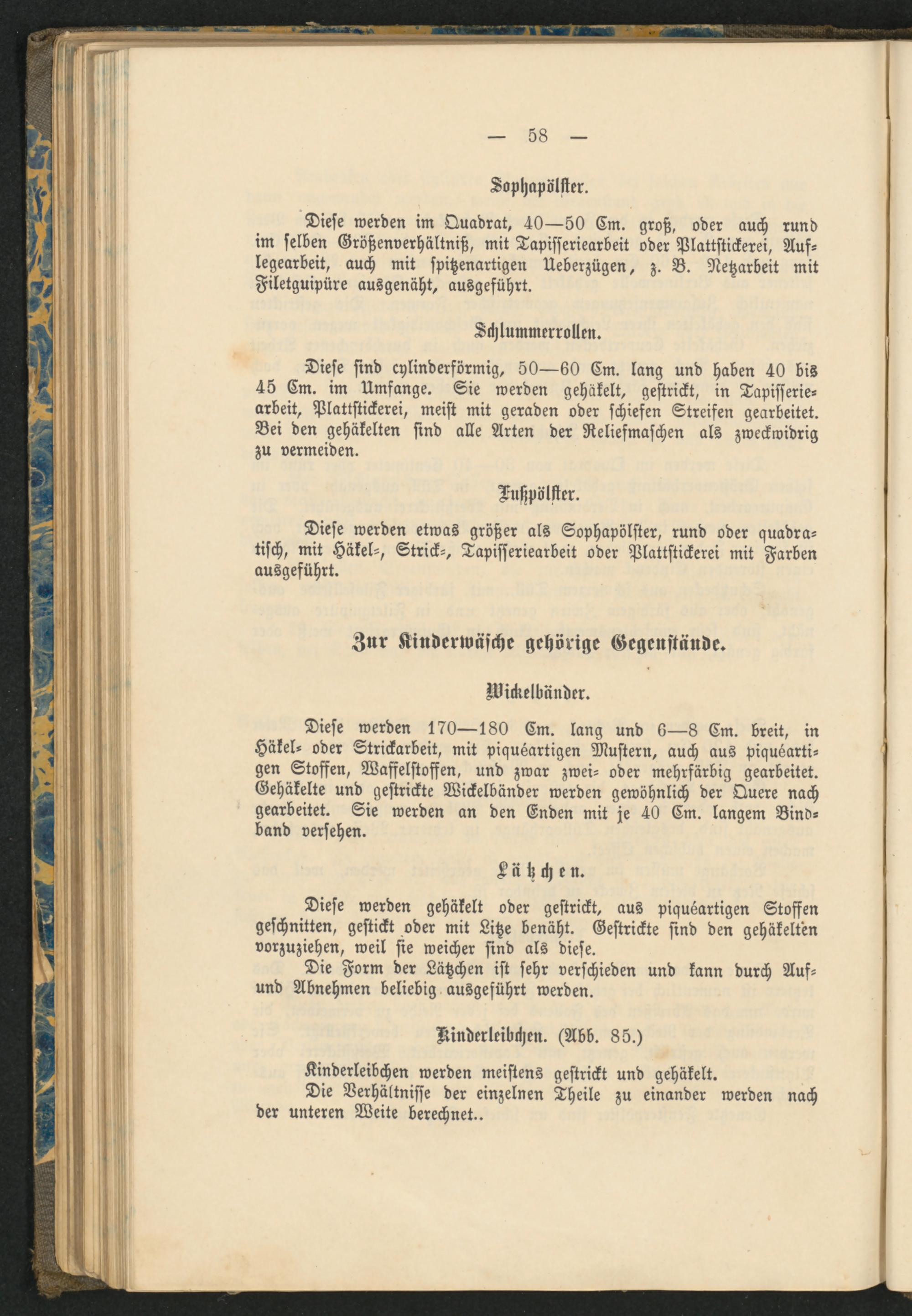 — 58 —

Sophapölster.

Diese werden im Quadrat, 40—50 Cm. groß, oder auch rund im selben Größenverhältniß, mit Tapisseriearbeit oder Plattstickerei, Auflegearbeit, auch mit spitzenartigen Ueberzügen, z. B. Netzarbeit mit Filetguipüre ausgenäht, ausgeführt.

Schlummerrollen.

Diese sind cylinderförmig, 50—60 Cm. lang und haben 40 bis 45 Cm. im Umfange. Sie werden gehäkelt, gestrickt, in Tapisseriearbeit, Plattstickerei, meist mit geraden oder schiefen Streifen gearbeitet. Bei den gehäkelten sind alle Arten der Reliefmaschen als zweckwidrig zu vermeiden.

Fußpölster.

Diese werden etwas größer als Sophapölster, rund oder quadratisch, mit Häkel-, Strick-, Tapisseriearbeit oder Plattstickerei mit Farben ausgeführt.

Zur Kinderwäsche gehörige Gegenstände.

Wickelbänder.

Diese werden 170—180 Cm. lang und 6—8 Cm. breit, in Häkel- oder Strickarbeit, mit piquéartigen Mustern, auch aus piquéartigen Stoffen, Waffelstoffen, und zwar zwei- oder mehrfärbig gearbeitet. Gehäkelte und gestrickte Wickelbänder werden gewöhnlich der Quere nach gearbeitet. Sie werden an den Enden mit je 40 Cm. langem Bindband versehen.

Lätzchen.

Diese werden gehäkelt oder gestrickt, aus piquéartigen Stoffen geschnitten, gestickt oder mit Litze benäht. Gestrickte sind den gehäkelten vorzuziehen, weil sie weicher sind als diese.

Die Form der Lätzchen ist sehr verschieden und kann durch Auf- und Abnehmen beliebig ausgeführt werden.

Kinderleibchen. (Abb. 85.)

Kinderleibchen werden meistens gestrickt und gehäkelt.

Die Verhältnisse der einzelnen Theile zu einander werden nach der unteren Weite berechnet..